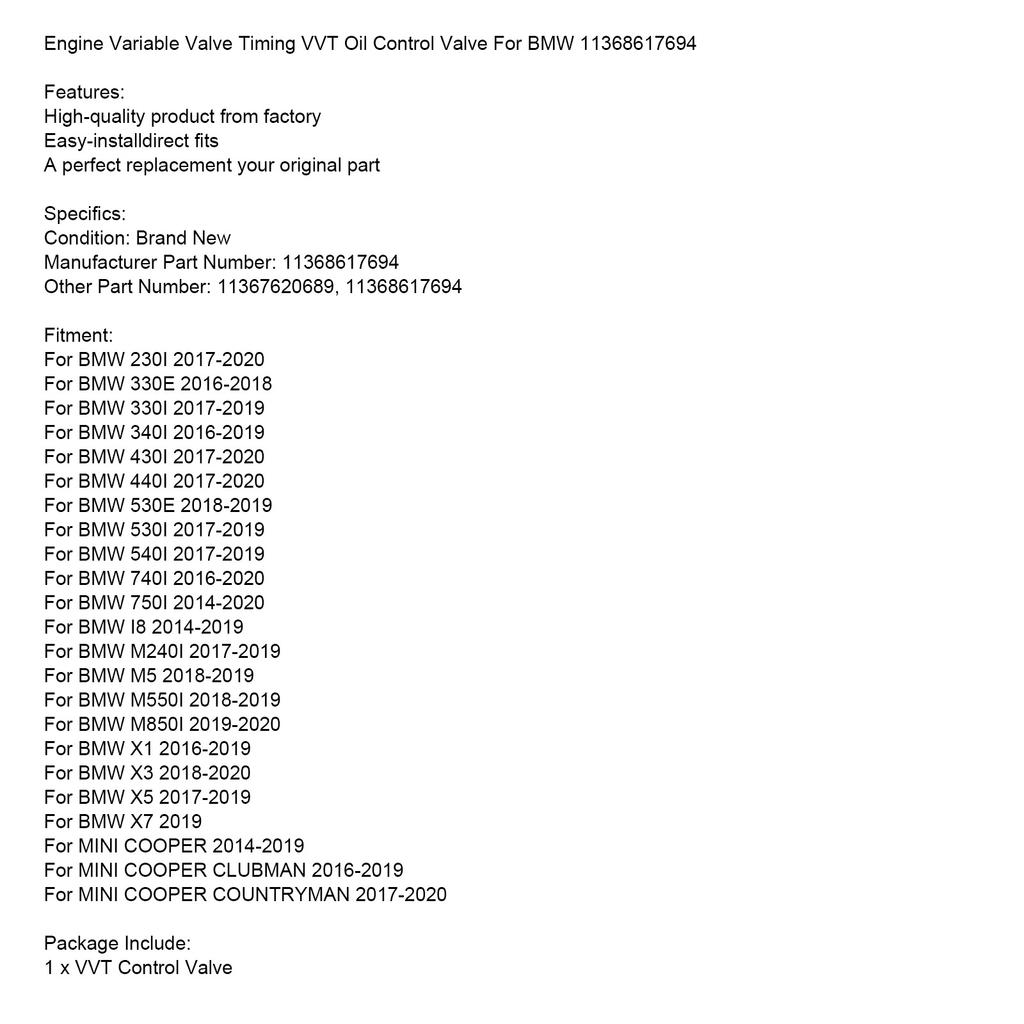 Engine Variable Valve Timing VVT Oil Control Valve For BMW 11368617694

Features:
High-quality product from factory
Easy-installdirect fits
A perfect replacement your original part

Specifics:
Condition: Brand New
Manufacturer Part Number: 11368617694
Other Part Number: 11367620689, 11368617694

Fitment:
For BMW 230I 2017-2020
For BMW 330E 2016-2018
For BMW 330I 2017-2019
For BMW 340I 2016-2019
For BMW 430I 2017-2020
For BMW 440I 2017-2020
For BMW 530E 2018-2019
For BMW 530I 2017-2019
For BMW 540I 2017-2019
For BMW 740I 2016-2020
For BMW 750I 2014-2020
For BMW I8 2014-2019
For BMW M240I 2017-2019
For BMW M5 2018-2019
For BMW M550I 2018-2019
For BMW M850I 2019-2020
For BMW X1 2016-2019
For BMW X3 2018-2020
For BMW X5 2017-2019
For BMW X7 2019
For MINI COOPER 2014-2019
For MINI COOPER CLUBMAN 2016-2019
For MINI COOPER COUNTRYMAN 2017-2020

Package Include:
1 x VVT Control Valve